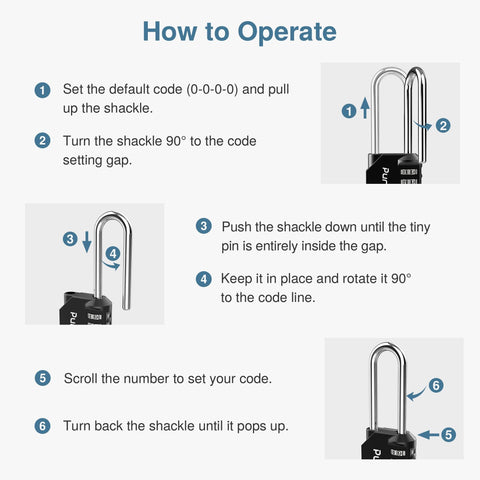 How to Operate

1 Set the default code (0-0-0-0) and pull up the shackle.

2 Turn the shackle 90° to the code setting gap.

1 2

Pur

3 4

Pur

3 Push the shackle down until the tiny pin is entirely inside the gap.

4 Keep it in place and rotate it 90° to the code line.

5 Scroll the number to set your code.

6 Turn back the shackle until it pops up.

6 5

Pu